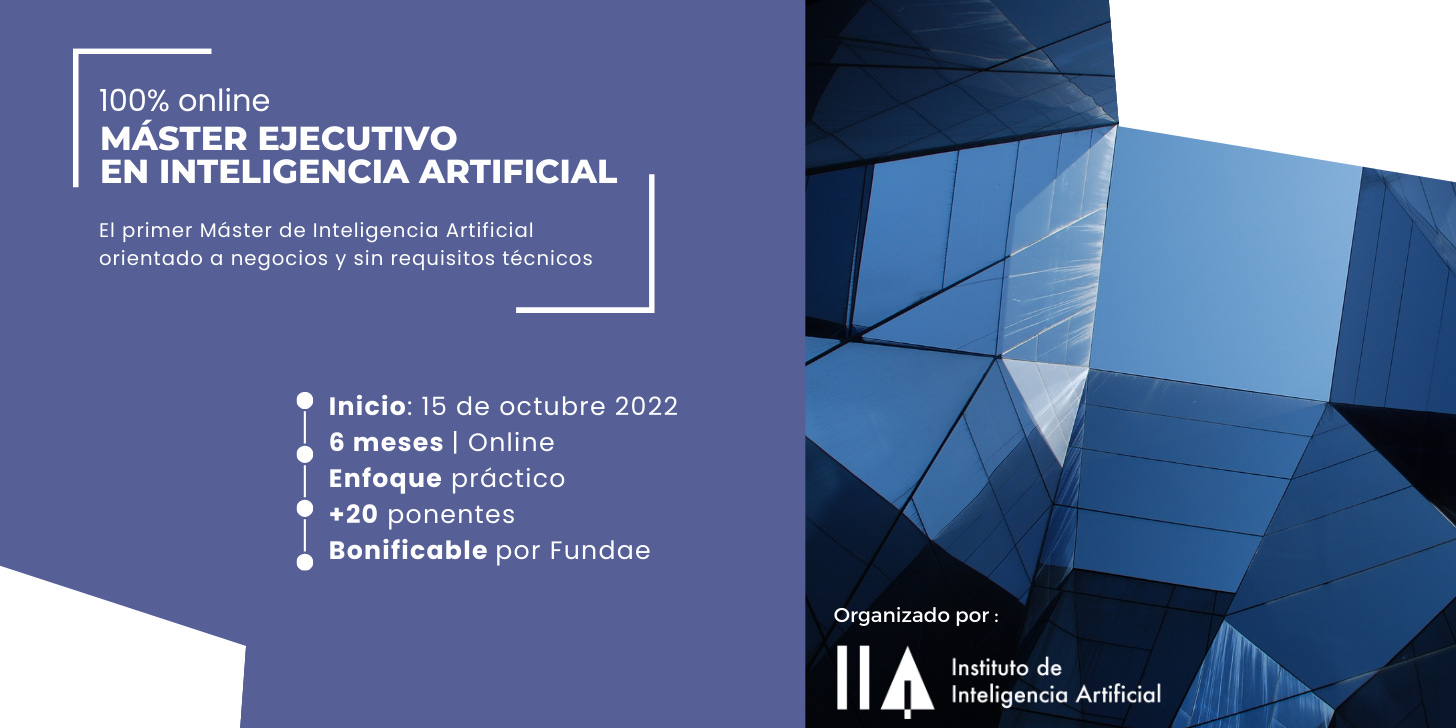 100% online
MÁSTER EJECUTIVO
EN INTELIGENCIA ARTIFICIAL

El primer Máster de Inteligencia Artificial orientado a negocios y sin requisitos técnicos

Inicio: 15 de octubre 2022
6 meses | Online
Enfoque práctico
+20 ponentes
Bonificable por Fundae

Organizado por :

IIA
Instituto de
Inteligencia Artificial